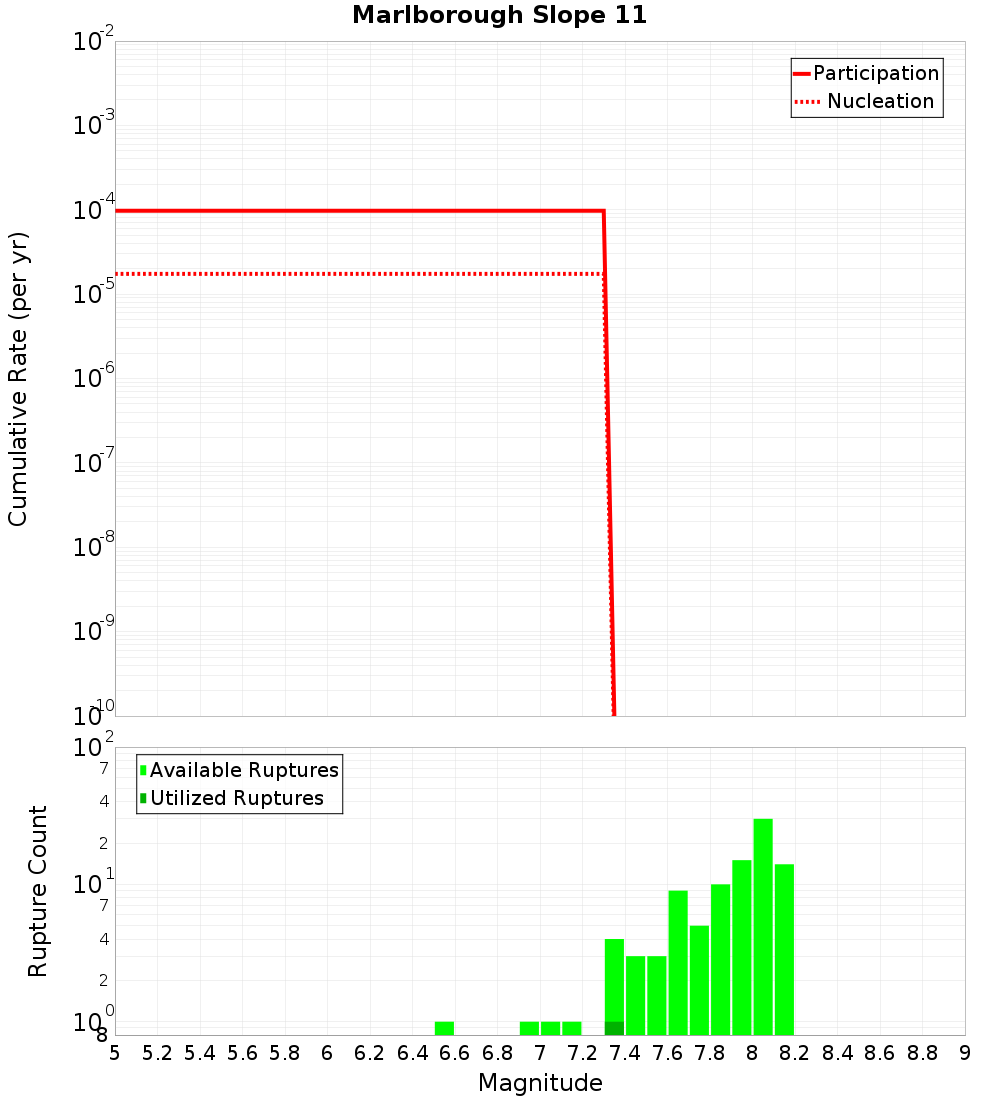 Marlborough Slope 11

Participation
Nucleation

Cumulative Rate (per yr)

$10^{-2}$
$10^{-3}$
$10^{-4}$
$10^{-5}$
$10^{-6}$
$10^{-7}$
$10^{-8}$
$10^{-9}$
$10^{-10}$

Available Ruptures
Utilized Ruptures

Rupture Count

$10^{2}$
7
4
2
$10^{1}$
7
4
2
$10^{0}$
8

5 5.2 5.4 5.6 5.8 6 6.2 6.4 6.6 6.8 7 7.2 7.4 7.6 7.8 8 8.2 8.4 8.6 8.8 9

Magnitude